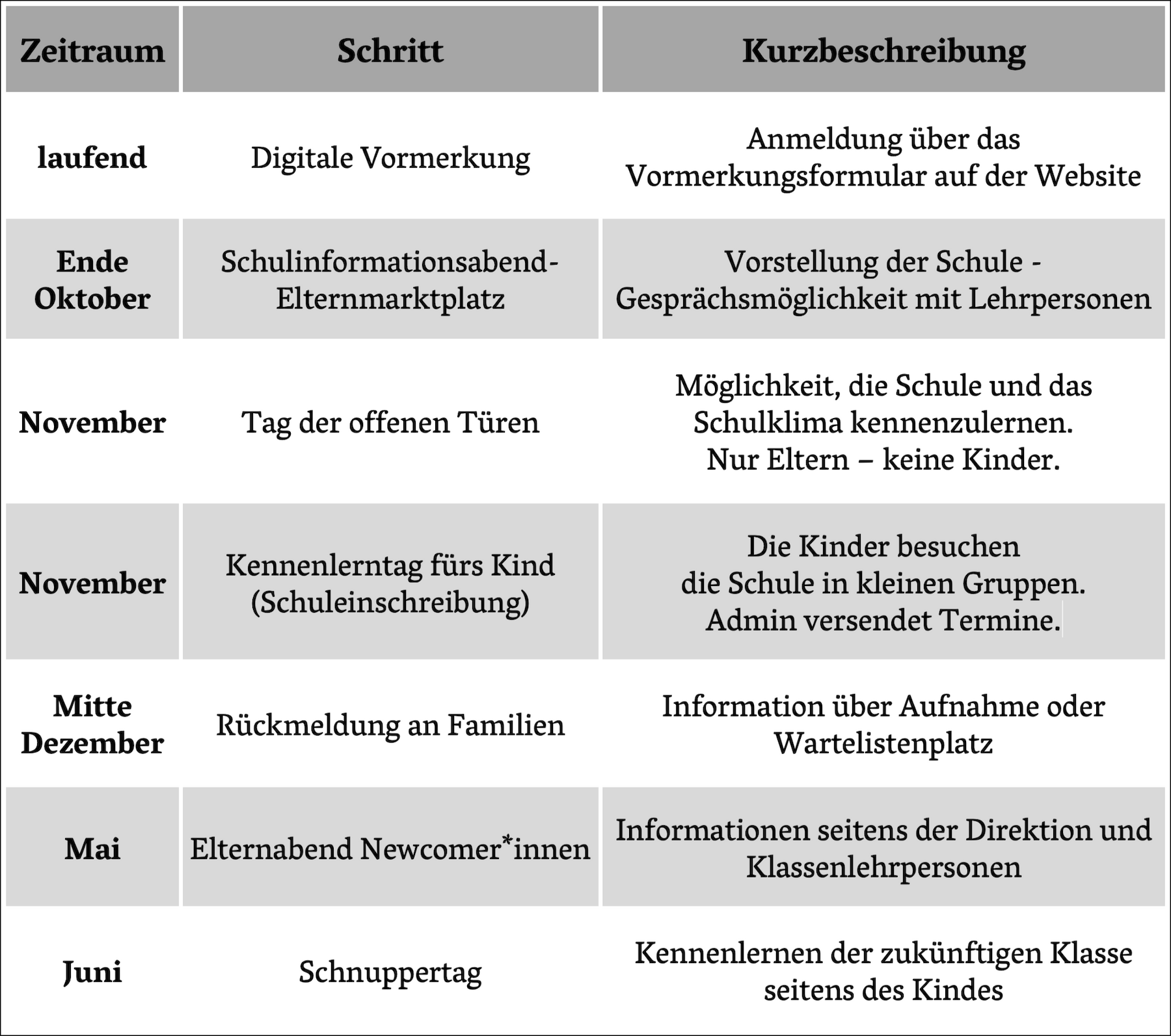 | Zeitraum | Schritt | Kurzbeschreibung |
|---|---|---|
| laufend | Digitale Vormerkung | Anmeldung über das Vormerkungsformular auf der Website |
| Ende Oktober | Schulinformationsabend-Elternmarktplatz | Vorstellung der Schule - Gesprächsmöglichkeit mit Lehrpersonen |
| November | Tag der offenen Türen | Möglichkeit, die Schule und das Schulklima kennenzulernen. Nur Eltern – keine Kinder. |
| November | Kennenlerntag fürs Kind (Schuleinschreibung) | Die Kinder besuchen die Schule in kleinen Gruppen. Admin versendet Termine. |
| Mitte Dezember | Rückmeldung an Familien | Information über Aufnahme oder Wartelistenplatz |
| Mai | Elternabend Newcomer*innen | Informationen seitens der Direktion und Klassenlehrpersonen |
| Juni | Schnuppertag | Kennenlernen der zukünftigen Klasse seitens des Kindes |